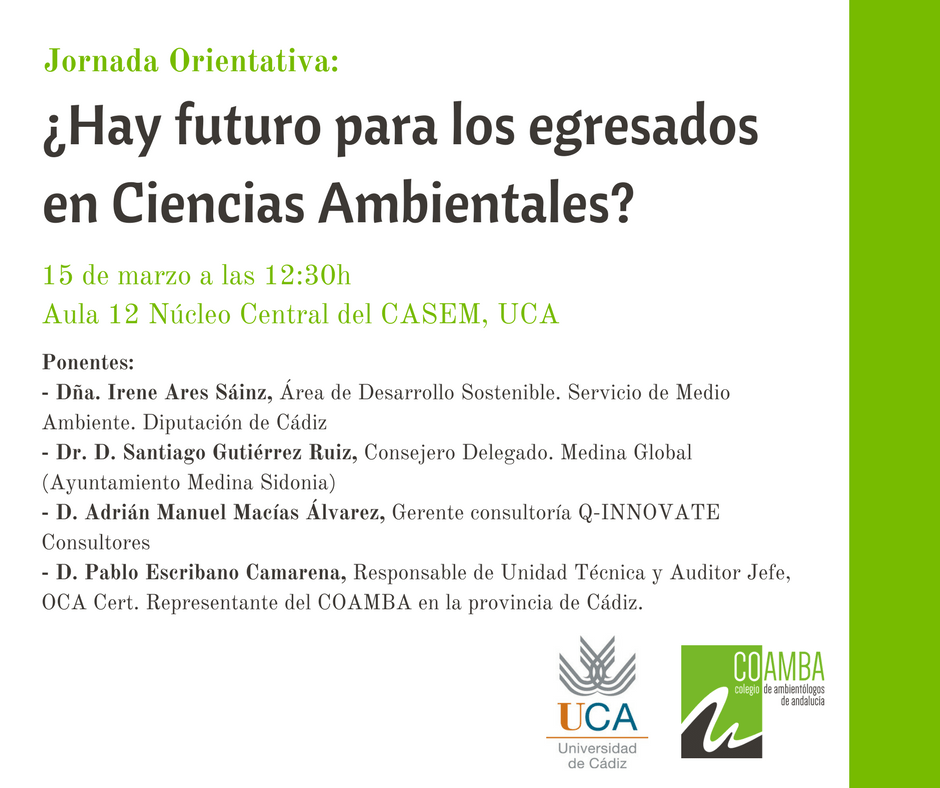 Jornada Orientativa:

¿Hay futuro para los egresados en Ciencias Ambientales?

15 de marzo a las 12:30h
Aula 12 Núcleo Central del CASEM, UCA

Ponentes:
- Dña. Irene Ares Sáinz, Área de Desarrollo Sostenible. Servicio de Medio Ambiente. Diputación de Cádiz
- Dr. D. Santiago Gutiérrez Ruiz, Consejero Delegado. Medina Global (Ayuntamiento Medina Sidonia)
- D. Adrián Manuel Macías Álvarez, Gerente consultoría Q-INNOVATE Consultores
- D. Pablo Escribano Camarena, Responsable de Unidad Técnica y Auditor Jefe, OCA Cert. Representante del COAMBA en la provincia de Cádiz.

UCA
Universidad de Cádiz

COAMBA
colegio de ambientólogos de andalucía